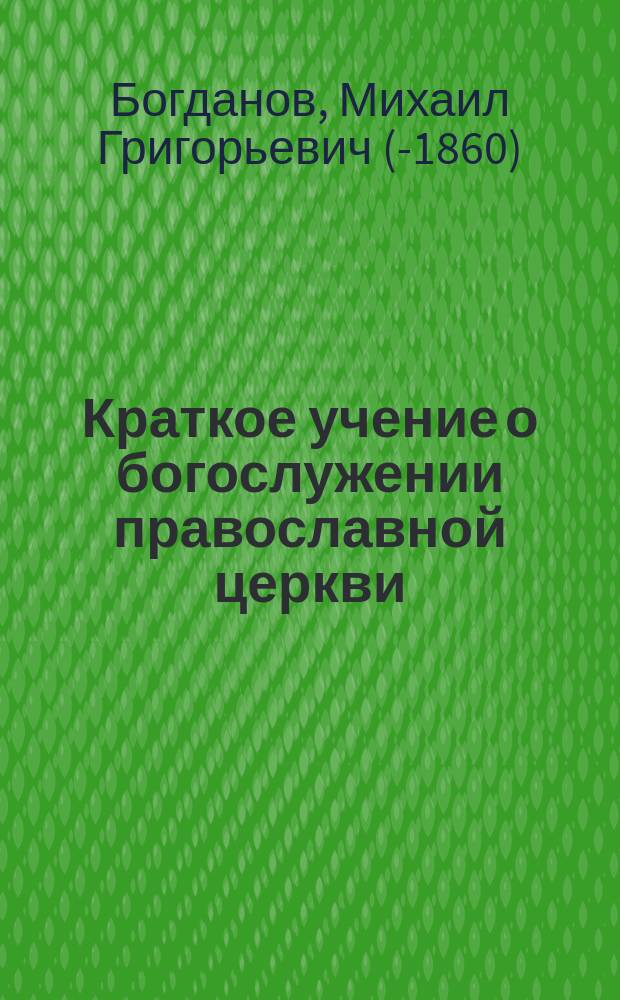 Богданов, Михаил Григорьевич (-1860)

Краткое учение о богослужении православной церкви